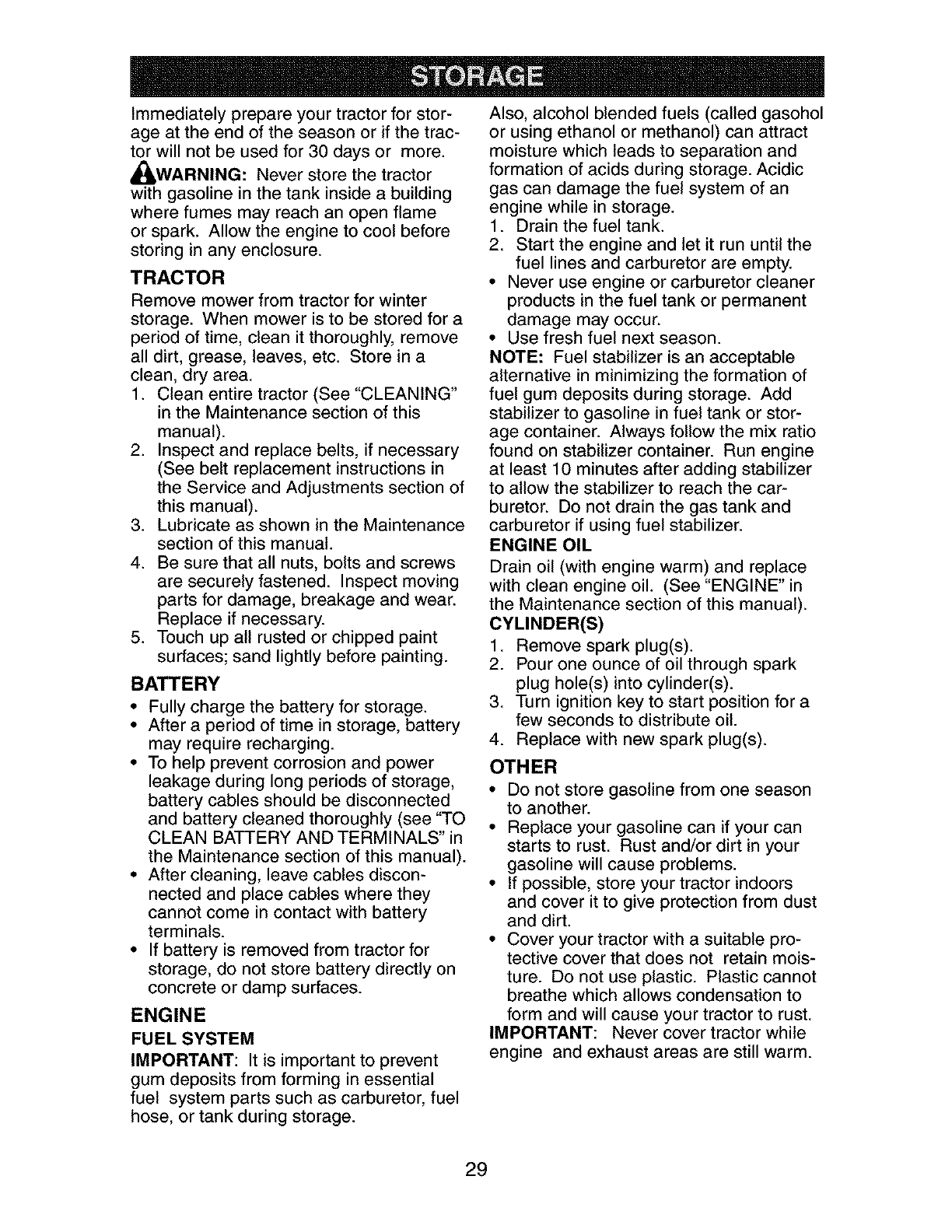 STORAGE

Immediately prepare your tractor for storage at the end of the season or if the tractor will not be used for 30 days or more.

WARNING: Never store the tractor with gasoline in the tank inside a building where fumes may reach an open flame or spark. Allow the engine to cool before storing in any enclosure.

TRACTOR

Remove mower from tractor for winter storage. When mower is to be stored for a period of time, clean it thoroughly, remove all dirt, grease, leaves, etc. Store in a clean, dry area.

1. Clean entire tractor (See "CLEANING" in the Maintenance section of this manual).
2. Inspect and replace belts, if necessary (See belt replacement instructions in the Service and Adjustments section of this manual).
3. Lubricate as shown in the Maintenance section of this manual.
4. Be sure that all nuts, bolts and screws are securely fastened. Inspect moving parts for damage, breakage and wear. Replace if necessary.
5. Touch up all rusted or chipped paint surfaces; sand lightly before painting.

BATTERY

• Fully charge the battery for storage.
• After a period of time in storage, battery may require recharging.
• To help prevent corrosion and power leakage during long periods of storage, battery cables should be disconnected and battery cleaned thoroughly (see "TO CLEAN BATTERY AND TERMINALS" in the Maintenance section of this manual).
• After cleaning, leave cables disconnected and place cables where they cannot come in contact with battery terminals.
• If battery is removed from tractor for storage, do not store battery directly on concrete or damp surfaces.

ENGINE

FUEL SYSTEM

IMPORTANT: It is important to prevent gum deposits from forming in essential fuel system parts such as carburetor, fuel hose, or tank during storage.

Also, alcohol blended fuels (called gasohol or using ethanol or methanol) can attract moisture which leads to separation and formation of acids during storage. Acidic gas can damage the fuel system of an engine while in storage.

1. Drain the fuel tank.
2. Start the engine and let it run until the fuel lines and carburetor are empty.

• Never use engine or carburetor cleaner products in the fuel tank or permanent damage may occur.
• Use fresh fuel next season.

NOTE: Fuel stabilizer is an acceptable alternative in minimizing the formation of fuel gum deposits during storage. Add stabilizer to gasoline in fuel tank or storage container. Always follow the mix ratio found on stabilizer container. Run engine at least 10 minutes after adding stabilizer to allow the stabilizer to reach the carburetor. Do not drain the gas tank and carburetor if using fuel stabilizer.

ENGINE OIL

Drain oil (with engine warm) and replace with clean engine oil. (See "ENGINE" in the Maintenance section of this manual).

CYLINDER(S)

1. Remove spark plug(s).
2. Pour one ounce of oil through spark plug hole(s) into cylinder(s).
3. Turn ignition key to start position for a few seconds to distribute oil.
4. Replace with new spark plug(s).

OTHER

• Do not store gasoline from one season to another.
• Replace your gasoline can if your can starts to rust. Rust and/or dirt in your gasoline will cause problems.
• If possible, store your tractor indoors and cover it to give protection from dust and dirt.
• Cover your tractor with a suitable protective cover that does not retain moisture. Do not use plastic. Plastic cannot breathe which allows condensation to form and will cause your tractor to rust.

IMPORTANT: Never cover tractor while engine and exhaust areas are still warm.

29